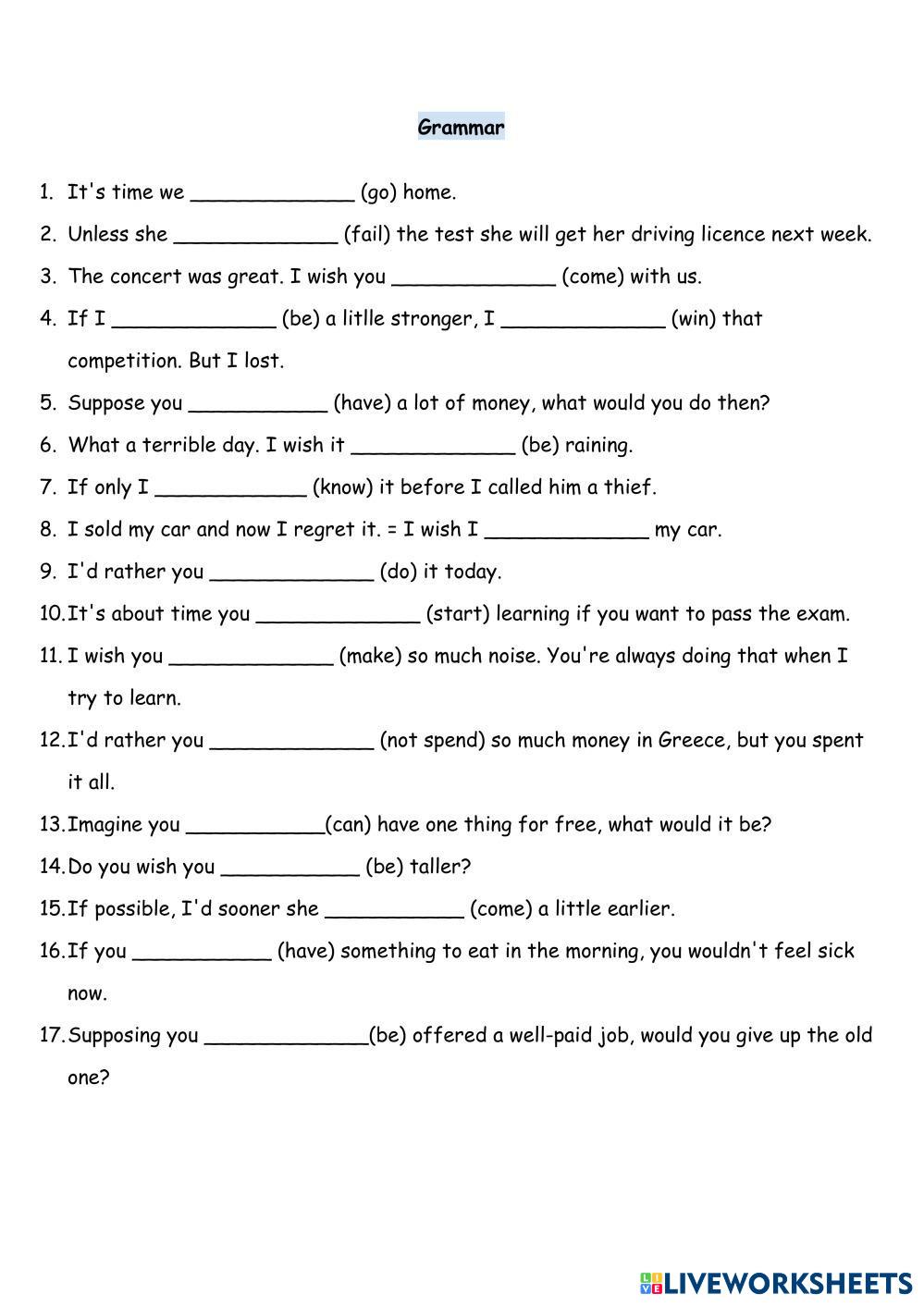 Grammar

1. It's time we _____________ (go) home.
2. Unless she _____________ (fail) the test she will get her driving licence next week.
3. The concert was great. I wish you _____________ (come) with us.
4. If I _____________ (be) a litlle stronger, I _____________ (win) that competition. But I lost.
5. Suppose you ___________ (have) a lot of money, what would you do then?
6. What a terrible day. I wish it _____________ (be) raining.
7. If only I ____________ (know) it before I called him a thief.
8. I sold my car and now I regret it. = I wish I _____________ my car.
9. I'd rather you _____________ (do) it today.
10. It's about time you _____________ (start) learning if you want to pass the exam.
11. I wish you _____________ (make) so much noise. You're always doing that when I try to learn.
12. I'd rather you _____________ (not spend) so much money in Greece, but you spent it all.
13. Imagine you ___________(can) have one thing for free, what would it be?
14. Do you wish you ___________ (be) taller?
15. If possible, I'd sooner she ___________ (come) a little earlier.
16. If you ___________ (have) something to eat in the morning, you wouldn't feel sick now.
17. Supposing you _____________(be) offered a well-paid job, would you give up the old one?

LIVEWORKSHEETS